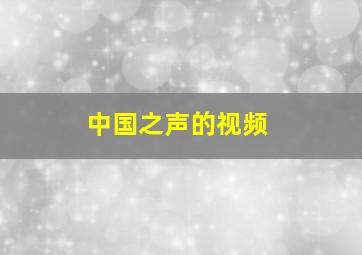 中国之声的视频